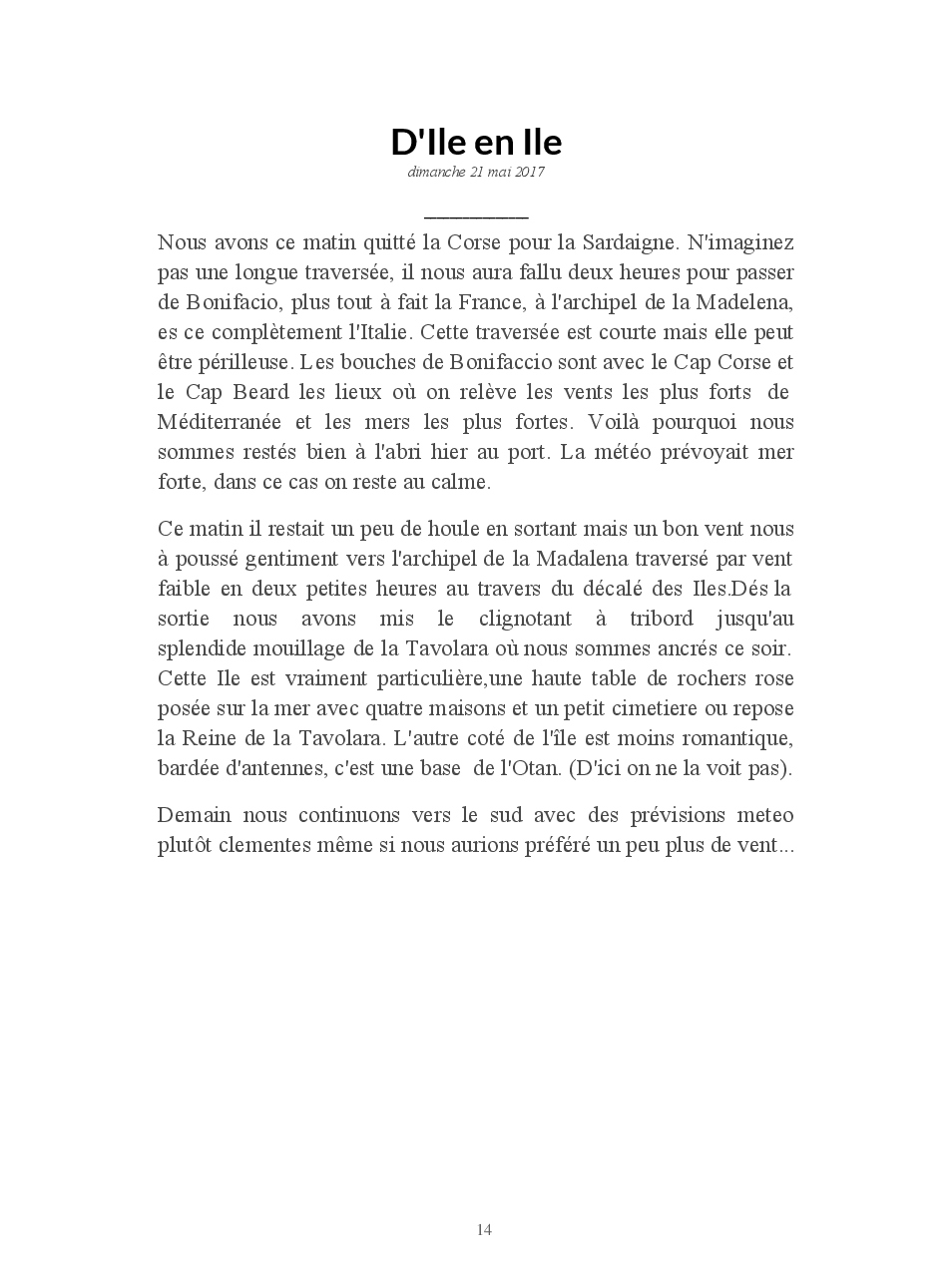 D'Ile en Ile
dimanche 21 mai 2017

Nous avons ce matin quitté la Corse pour la Sardaigne. N'imaginez pas une longue traversée, il nous aura fallu deux heures pour passer de Bonifacio, plus tout à fait la France, à l'archipel de la Madelena, es ce complètement l'Italie. Cette traversée est courte mais elle peut être périlleuse. Les bouches de Bonifaccio sont avec le Cap Corse et le Cap Beard les lieux où on relève les vents les plus forts de Méditerranée et les mers les plus fortes. Voilà pourquoi nous sommes restés bien à l'abri hier au port. La météo prévoyait mer forte, dans ce cas on reste au calme.

Ce matin il restait un peu de houle en sortant mais un bon vent nous à poussé gentiment vers l'archipel de la Madalena traversé par vent faible en deux petites heures au travers du décalé des Iles.Dés la sortie nous avons mis le clignotant à tribord jusqu'au splendide mouillage de la Tavolara où nous sommes ancrés ce soir. Cette Ile est vraiment particulière,une haute table de rochers rose posée sur la mer avec quatre maisons et un petit cimetiere ou repose la Reine de la Tavolara. L'autre coté de l'île est moins romantique, bardée d'antennes, c'est une base de l'Otan. (D'ici on ne la voit pas).

Demain nous continuons vers le sud avec des prévisions meteo plutôt clementes même si nous aurions préféré un peu plus de vent...

14